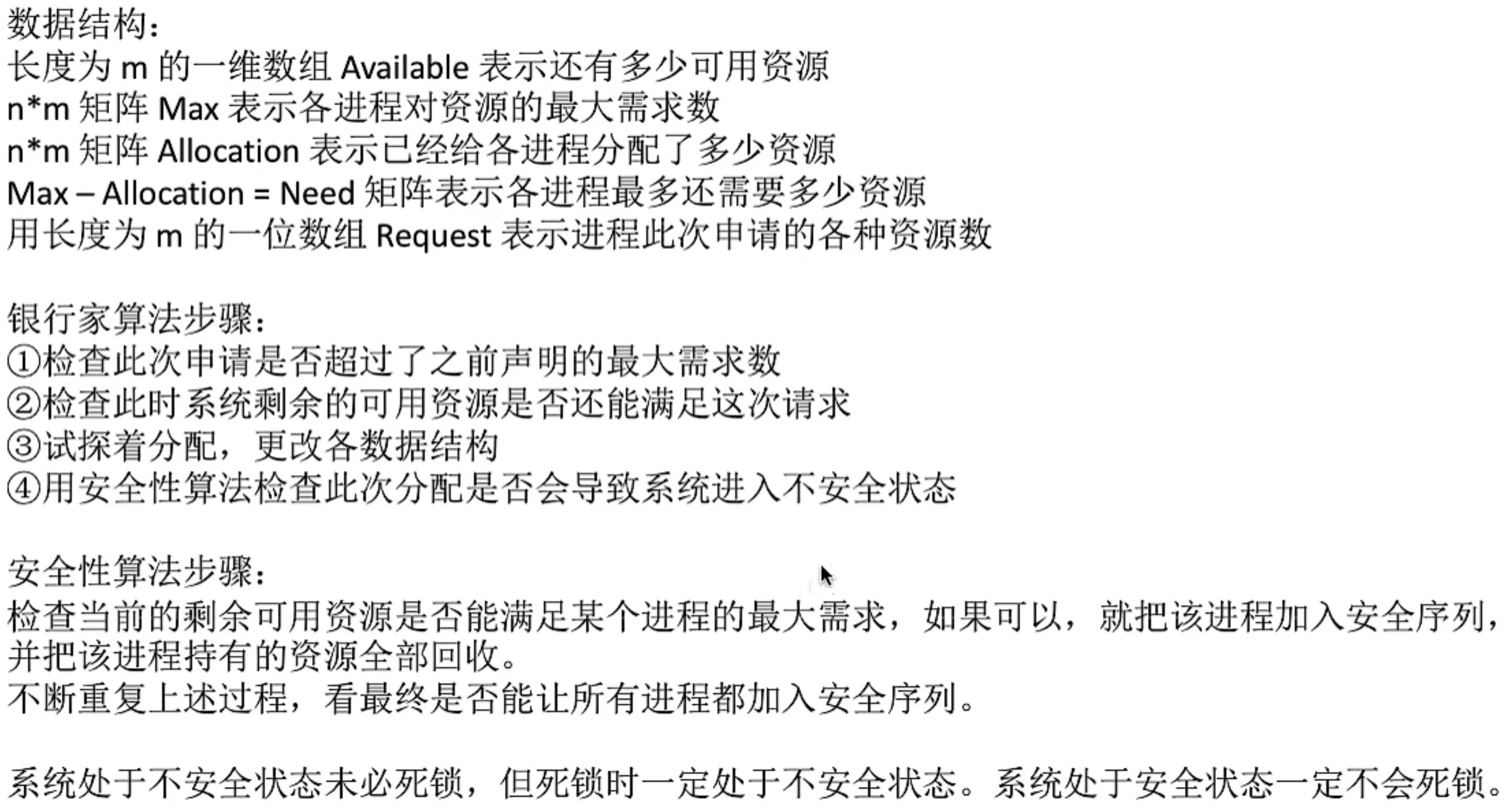 数据结构：
长度为m的一维数组Available表示还有多少可用资源
n*m矩阵Max表示各进程对资源的最大需求数
n*m矩阵Allocation表示已经给各进程分配了多少资源
Max – Allocation = Need矩阵表示各进程最多还需要多少资源
用长度为m的一位数组Request表示进程此次申请的各种资源数

银行家算法步骤：
①检查此次申请是否超过了之前声明的最大需求数
②检查此时系统剩余的可用资源是否还能满足这次请求
③试探着分配，更改各数据结构
④用安全性算法检查此次分配是否会导致系统进入不安全状态

安全性算法步骤：
检查当前的剩余可用资源是否能满足某个进程的最大需求，如果可以，就把该进程加入安全序列，并把该进程持有的资源全部回收。
不断重复上述过程，看最终是否能让所有进程都加入安全序列。

系统处于不安全状态未必死锁，但死锁时一定处于不安全状态。系统处于安全状态一定不会死锁。